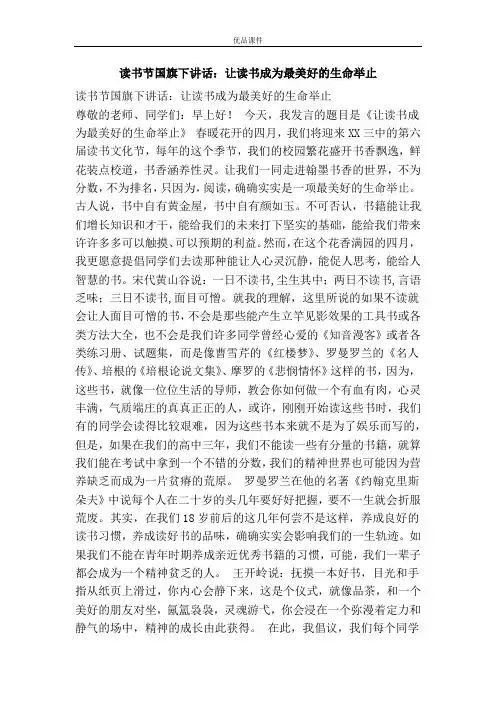 优品课件

读书节国旗下讲话：让读书成为最美好的生命举止

读书节国旗下讲话：让读书成为最美好的生命举止

尊敬的老师、同学们：早上好！ 今天，我发言的题目是《让读书成为最美好的生命举止》 春暖花开的四月，我们将迎来XX三中的第六届读书文化节，每年的这个季节，我们的校园繁花盛开书香飘逸，鲜花装点校道，书香涵养性灵。让我们一同走进翰墨书香的世界，不为分数，不为排名，只因为，阅读，确确实实是一项最美好的生命举止。古人说，书中自有黄金屋，书中自有颜如玉。不可否认，书籍能让我们增长知识和才干，能给我们的未来打下坚实的基础，能给我们带来许许多多可以触摸、可以预期的利益。然而，在这个花香满园的四月，我更愿意提倡同学们去读那种能让人心灵沉静，能促人思考，能给人智慧的书。宋代黄山谷说：一日不读书，尘生其中；两日不读书，言语乏味；三日不读书，面目可憎。就我的理解，这里所说的如果不读就会让人面目可憎的书，不会是那些能产生立竿见影效果的工具书或各类方法大全，也不会是我们许多同学曾经心爱的《知音漫客》或者各类练习册、试题集，而是像曹雪芹的《红楼梦》、罗曼罗兰的《名人传》、培根的《培根论说文集》、摩罗的《悲悯情怀》这样的书，因为，这些书，就像一位位生活的导师，教会你如何做一个有血有肉，心灵丰满，气质端庄的真真正正的人，或许，刚刚开始读这些书时，我们有的同学会读得比较艰难，因为这些书本来就不是为了娱乐而写的，但是，如果在我们的高中三年，我们不能读一些有分量的书籍，就算我们能在考试中拿到一个不错的分数，我们的精神世界也可能因为营养缺乏而成为一片贫瘠的荒原。 罗曼罗兰在他的名著《约翰克里斯朵夫》中说每个人在二十岁的头几年要好好把握，要不一生就会折服荒废。其实，在我们18岁前后的这几年何尝不是这样，养成良好的读书习惯，养成读好书的品味，确确实实会影响我们的一生轨迹。如果我们不能在青年时期养成亲近优秀书籍的习惯，可能，我们一辈子都会成为一个精神贫乏的人。 王开岭说：抚摸一本好书，目光和手指从纸页上滑过，你内心会静下来，这是个仪式，就像品茶，和一个美好的朋友对坐，氤氲袅袅，灵魂游弋，你会浸在一个弥漫着定力和静气的场中，精神的成长由此获得。 在此，我倡议，我们每个同学